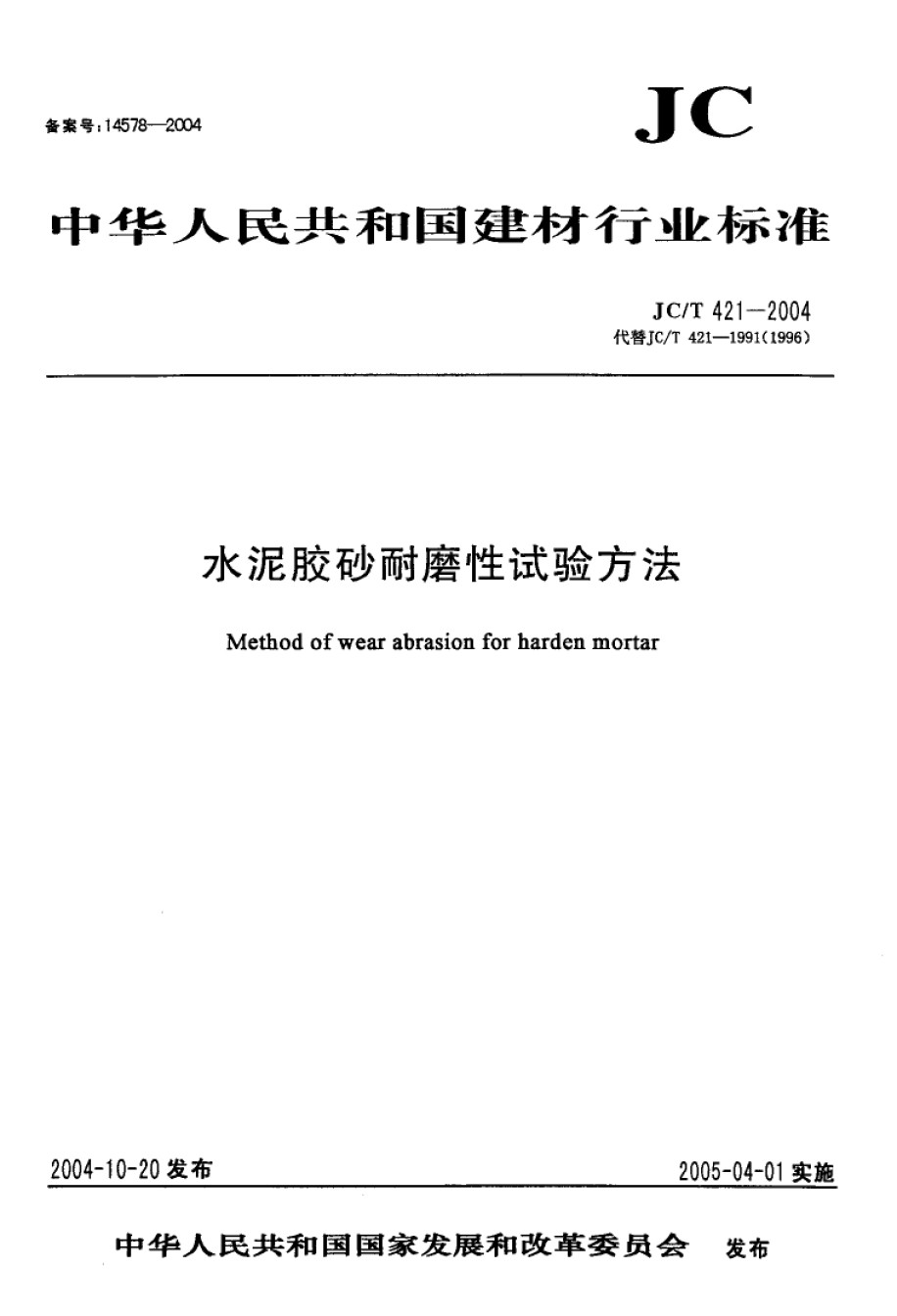 备案号:14578—2004

JC

中华人民共和国建材行业标准

JC/T 421—2004
代替JC/T 421—1991(1996)

水泥胶砂耐磨性试验方法

Method of wear abrasion for harden mortar

2004-10-20 发布

2005-04-01 实施

中华人民共和国国家发展和改革委员会 发布